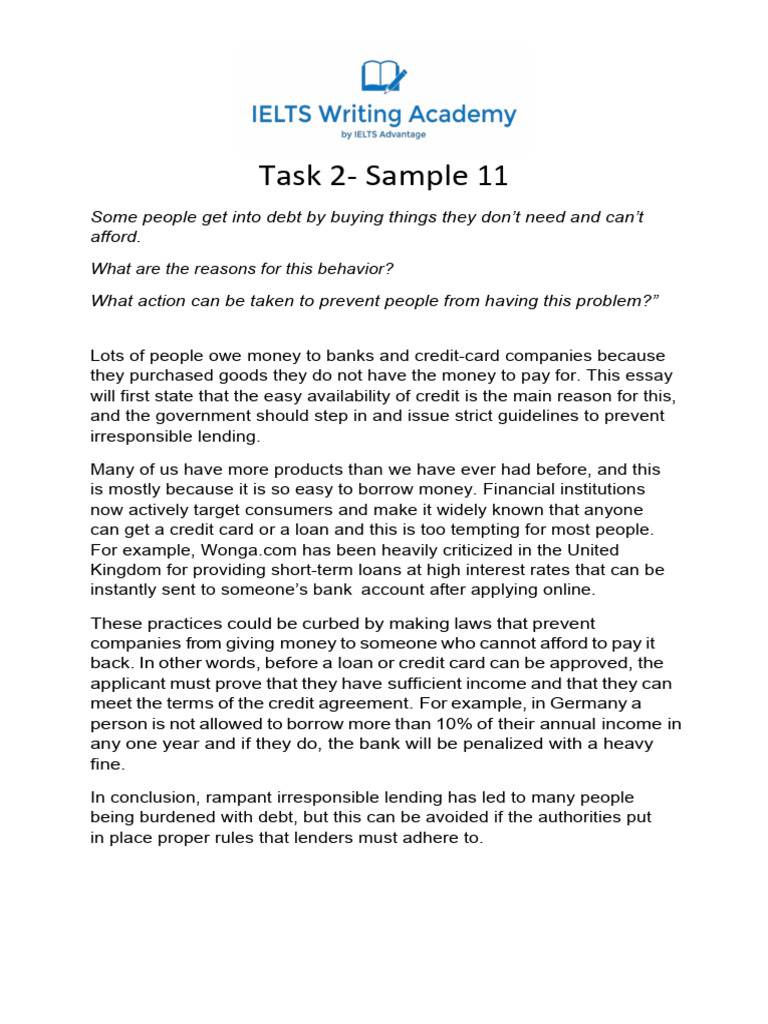 IELTS Writing Academy
by IELTS Advantage

Task 2- Sample 11

Some people get into debt by buying things they don't need and can't afford.

What are the reasons for this behavior?

What action can be taken to prevent people from having this problem?"

Lots of people owe money to banks and credit-card companies because they purchased goods they do not have the money to pay for. This essay will first state that the easy availability of credit is the main reason for this, and the government should step in and issue strict guidelines to prevent irresponsible lending.

Many of us have more products than we have ever had before, and this is mostly because it is so easy to borrow money. Financial institutions now actively target consumers and make it widely known that anyone can get a credit card or a loan and this is too tempting for most people. For example, Wonga.com has been heavily criticized in the United Kingdom for providing short-term loans at high interest rates that can be instantly sent to someone's bank account after applying online.

These practices could be curbed by making laws that prevent companies from giving money to someone who cannot afford to pay it back. In other words, before a loan or credit card can be approved, the applicant must prove that they have sufficient income and that they can meet the terms of the credit agreement. For example, in Germany a person is not allowed to borrow more than 10% of their annual income in any one year and if they do, the bank will be penalized with a heavy fine.

In conclusion, rampant irresponsible lending has led to many people being burdened with debt, but this can be avoided if the authorities put in place proper rules that lenders must adhere to.